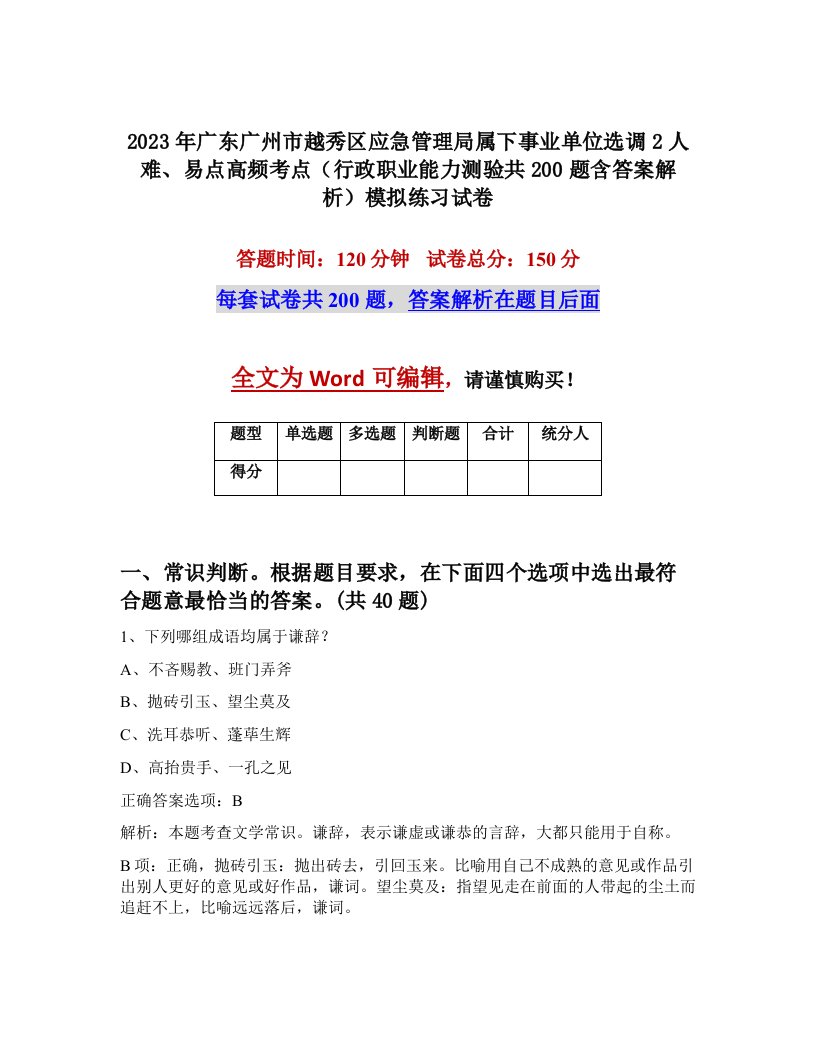 2023年广东广州市越秀区应急管理局属下事业单位选调2人难、易点高频考点（行政职业能力测验共200题含答案解析）模拟练习试卷

答题时间：120分钟　试卷总分：150分

每套试卷共200题，答案解析在题目后面

全文为Word可编辑，请谨慎购买！

| 题型 | 单选题 | 多选题 | 判断题 | 合计 | 统分人 |
|---|---|---|---|---|---|
| 得分 | | | | | |

一、常识判断。根据题目要求，在下面四个选项中选出最符合题意最恰当的答案。(共40题)

1、下列哪组成语均属于谦辞？

A、不吝赐教、班门弄斧

B、抛砖引玉、望尘莫及

C、洗耳恭听、蓬荜生辉

D、高抬贵手、一孔之见

正确答案选项：B

解析：本题考查文学常识。谦辞，表示谦虚或谦恭的言辞，大都只能用于自称。

B项：正确，抛砖引玉：抛出砖去，引回玉来。比喻用自己不成熟的意见或作品引出别人更好的意见或好作品，谦词。望尘莫及：指望见走在前面的人带起的尘土而追赶不上，比喻远远落后，谦词。